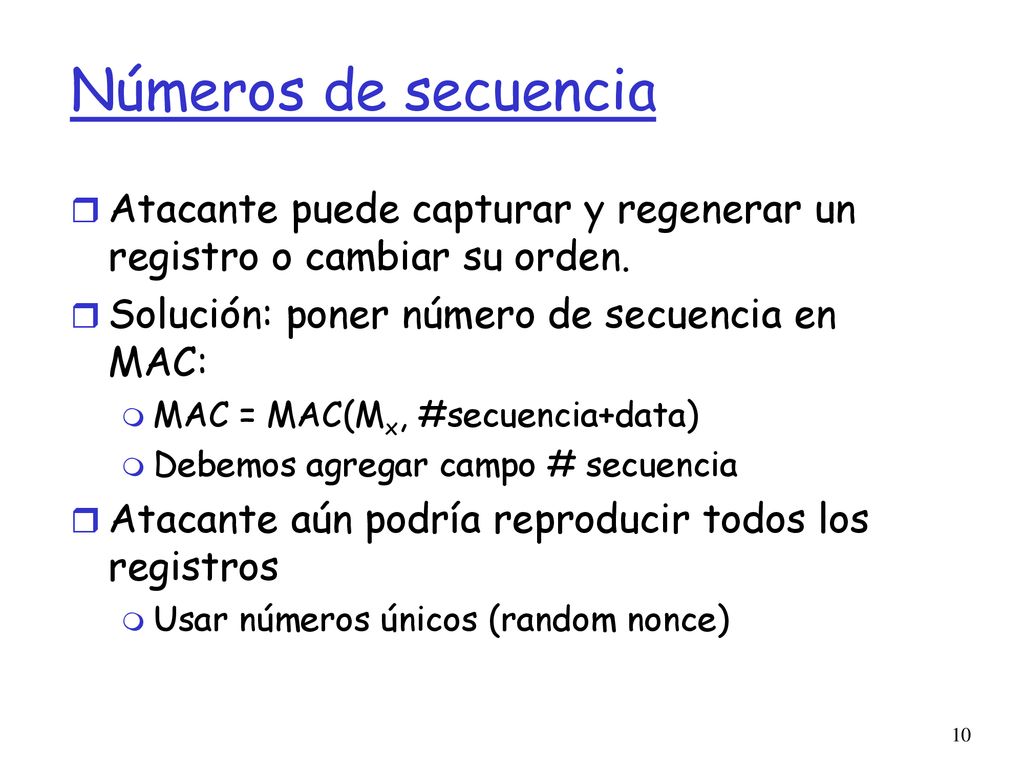 Números de secuencia

Atacante puede capturar y regenerar un registro o cambiar su orden.

Solución: poner número de secuencia en MAC:

MAC = MAC($M_x$, #secuencia+data)

Debemos agregar campo # secuencia

Atacante aún podría reproducir todos los registros

Usar números únicos (random nonce)

10